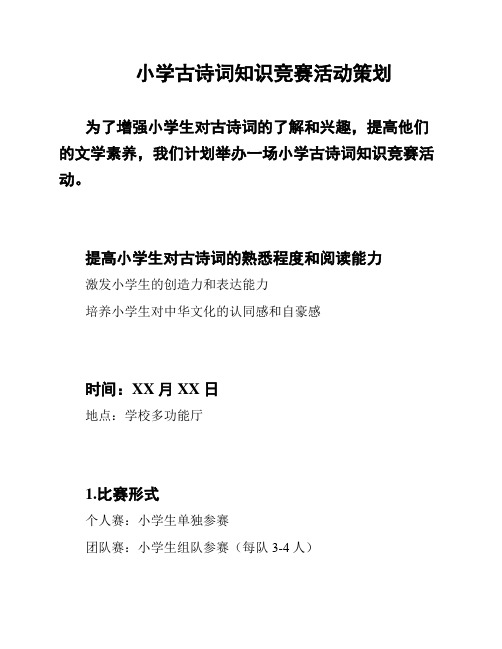 小学古诗词知识竞赛活动策划

为了增强小学生对古诗词的了解和兴趣，提高他们的文学素养，我们计划举办一场小学古诗词知识竞赛活动。

提高小学生对古诗词的熟悉程度和阅读能力

激发小学生的创造力和表达能力

培养小学生对中华文化的认同感和自豪感

时间：XX 月 XX 日

地点：学校多功能厅

1.比赛形式

个人赛：小学生单独参赛

团队赛：小学生组队参赛（每队 3-4 人）